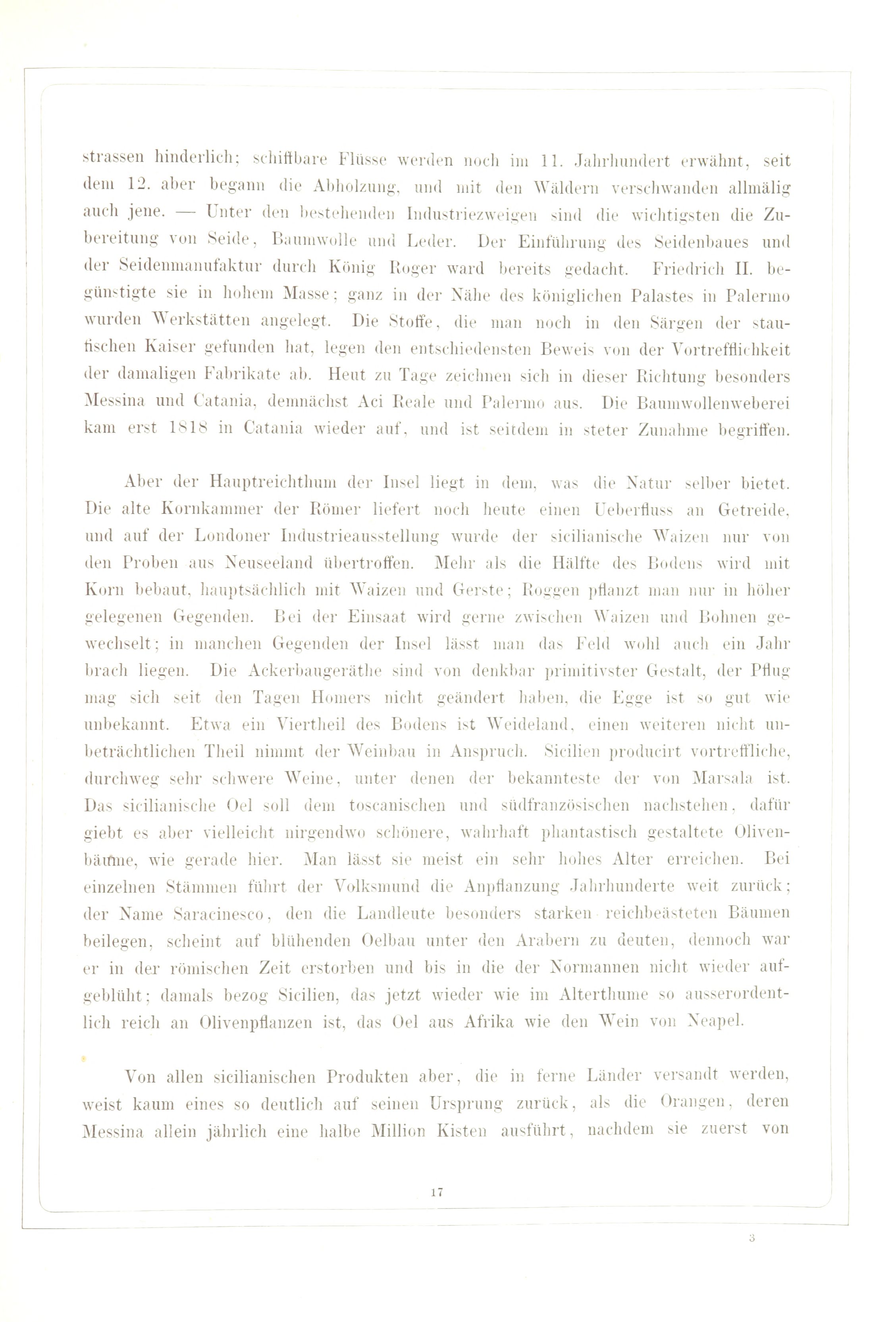 strassen hinderlich; schiffbare Flüsse werden noch im 11. Jahrhundert erwähnt, seit dem 12. aber begann die Abholzung, und mit den Wäldern verschwanden allmälig auch jene. — Unter den bestehenden Industriezweigen sind die wichtigsten die Zubereitung von Seide, Baumwolle und Leder. Der Einführung des Seidenbaues und der Seidenmanufaktur durch König Roger ward bereits gedacht. Friedrich II. begünstigte sie in hohem Masse; ganz in der Nähe des königlichen Palastes in Palermo wurden Werkstätten angelegt. Die Stoffe, die man noch in den Särgen der staufischen Kaiser gefunden hat, legen den entschiedensten Beweis von der Vortrefflichkeit der damaligen Fabrikate ab. Heut zu Tage zeichnen sich in dieser Richtung besonders Messina und Catania, demnächst Aci Reale und Palermo aus. Die Baumwollenweberei kam erst 1818 in Catania wieder auf, und ist seitdem in steter Zunahme begriffen.

Aber der Hauptreichthum der Insel liegt in dem, was die Natur selber bietet. Die alte Kornkammer der Römer liefert noch heute einen Ueberfluss an Getreide, und auf der Londoner Industrieausstellung wurde der sicilianische Waizen nur von den Proben aus Neuseeland übertroffen. Mehr als die Hälfte des Bodens wird mit Korn bebaut, hauptsächlich mit Waizen und Gerste; Roggen pflanzt man nur in höher gelegenen Gegenden. Bei der Einsaat wird gerne zwischen Waizen und Bohnen gewechselt; in manchen Gegenden der Insel lässt man das Feld wohl auch ein Jahr brach liegen. Die Ackerbaugeräthe sind von denkbar primitivster Gestalt, der Pflug mag sich seit den Tagen Homers nicht geändert haben, die Egge ist so gut wie unbekannt. Etwa ein Viertheil des Bodens ist Weideland, einen weiteren nicht unbeträchtlichen Theil nimmt der Weinbau in Anspruch. Sicilien producirt vortreffliche, durchweg sehr schwere Weine, unter denen der bekannteste der von Marsala ist. Das sicilianische Oel soll dem toscanischen und südfranzösischen nachstehen, dafür giebt es aber vielleicht nirgendwo schönere, wahrhaft phantastisch gestaltete Olivenbäume, wie gerade hier. Man lässt sie meist ein sehr hohes Alter erreichen. Bei einzelnen Stämmen führt der Volksmund die Anpflanzung Jahrhunderte weit zurück; der Name Saracinesco, den die Landleute besonders starken reichbeästeten Bäumen beilegen, scheint auf blühenden Oelbau unter den Arabern zu deuten, dennoch war er in der römischen Zeit erstorben und bis in die der Normannen nicht wieder aufgeblüht; damals bezog Sicilien, das jetzt wieder wie im Alterthume so ausserordentlich reich an Olivenpflanzen ist, das Oel aus Afrika wie den Wein von Neapel.

Von allen sicilianischen Produkten aber, die in ferne Länder versandt werden, weist kaum eines so deutlich auf seinen Ursprung zurück, als die Orangen, deren Messina allein jährlich eine halbe Million Kisten ausführt, nachdem sie zuerst von

17

3